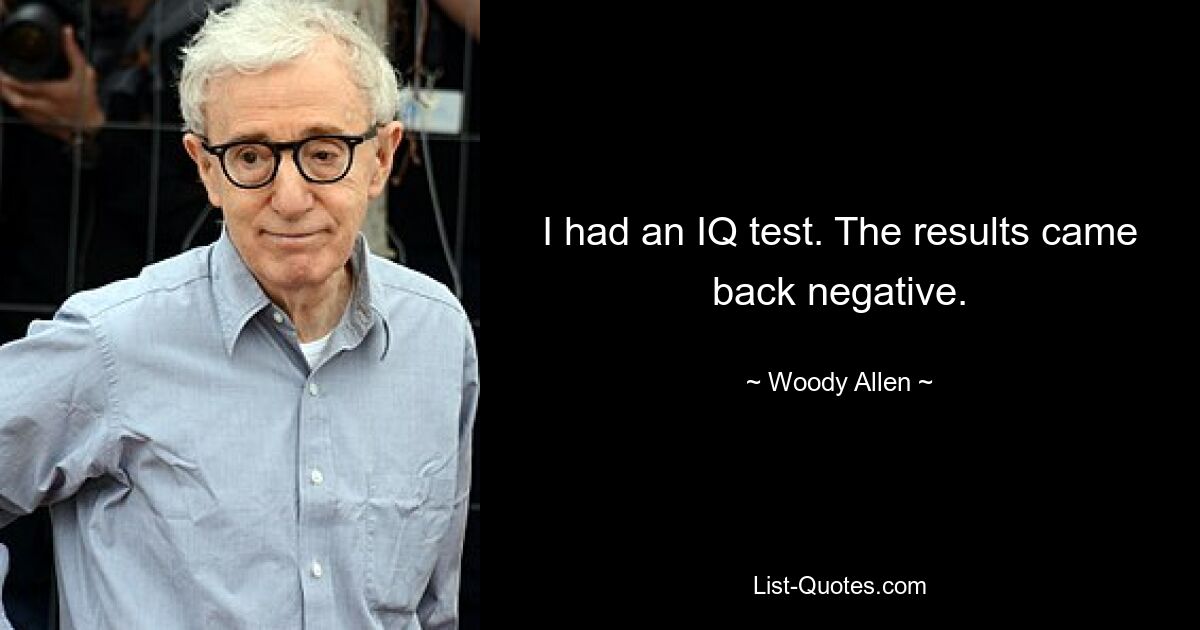 I had an IQ test. The results came back negative.

~ Woody Allen ~

List-Quotes.com